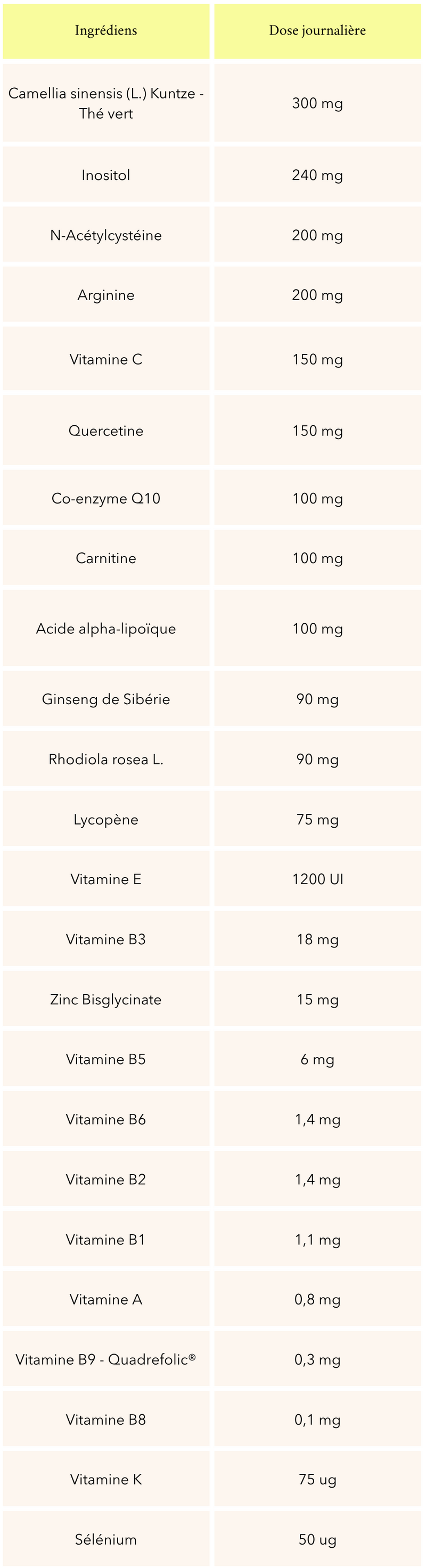 | Ingrédiens | Dose journalière |
|---|---|
| Camellia sinensis (L.) Kuntze - Thé vert | 300 mg |
| Inositol | 240 mg |
| N-Acétylcystéine | 200 mg |
| Arginine | 200 mg |
| Vitamine C | 150 mg |
| Quercetine | 150 mg |
| Co-enzyme Q10 | 100 mg |
| Carnitine | 100 mg |
| Acide alpha-lipoïque | 100 mg |
| Ginseng de Sibérie | 90 mg |
| Rhodiola rosea L. | 90 mg |
| Lycopène | 75 mg |
| Vitamine E | 1200 UI |
| Vitamine B3 | 18 mg |
| Zinc Bisglycinate | 15 mg |
| Vitamine B5 | 6 mg |
| Vitamine B6 | 1,4 mg |
| Vitamine B2 | 1,4 mg |
| Vitamine B1 | 1,1 mg |
| Vitamine A | 0,8 mg |
| Vitamine B9 - Quadrefolic® | 0,3 mg |
| Vitamine B8 | 0,1 mg |
| Vitamine K | 75 ug |
| Sélénium | 50 ug |